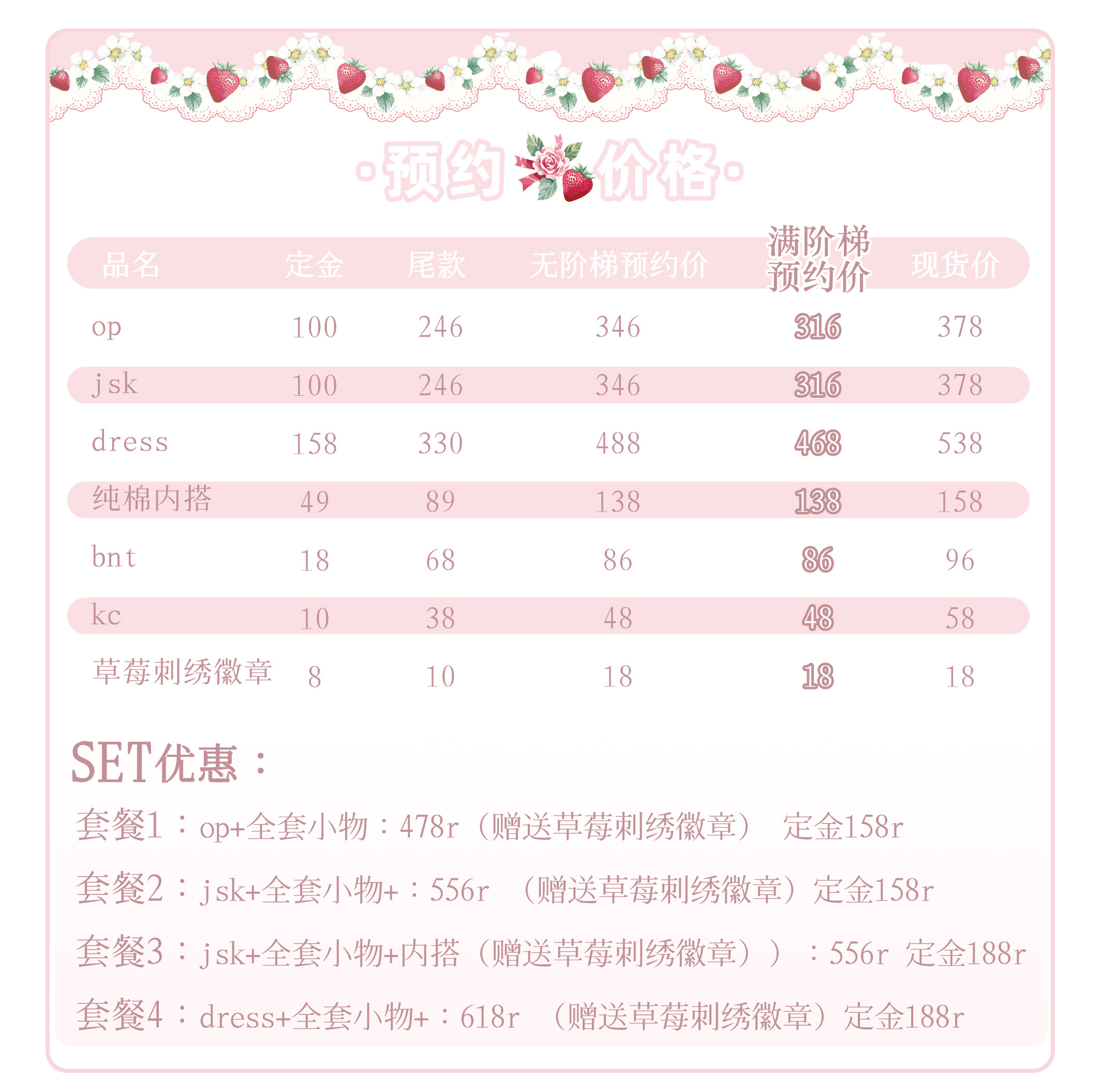 ·预约 价格·

| 品名 | 定金 | 尾款 | 无阶梯预约价 | 满阶梯预约价 | 现货价 |
|---|---|---|---|---|---|
| op | 100 | 246 | 346 | 316 | 378 |
| jsk | 100 | 246 | 346 | 316 | 378 |
| dress | 158 | 330 | 488 | 468 | 538 |
| 纯棉内搭 | 49 | 89 | 138 | 138 | 158 |
| bnt | 18 | 68 | 86 | 86 | 96 |
| kc | 10 | 38 | 48 | 48 | 58 |
| 草莓刺绣徽章 | 8 | 10 | 18 | 18 | 18 |

SET优惠：

套餐1：op+全套小物：478r（赠送草莓刺绣徽章） 定金158r

套餐2：jsk+全套小物+：556r （赠送草莓刺绣徽章）定金158r

套餐3：jsk+全套小物+内搭（赠送草莓刺绣徽章））：556r 定金188r

套餐4：dress+全套小物+：618r （赠送草莓刺绣徽章）定金188r